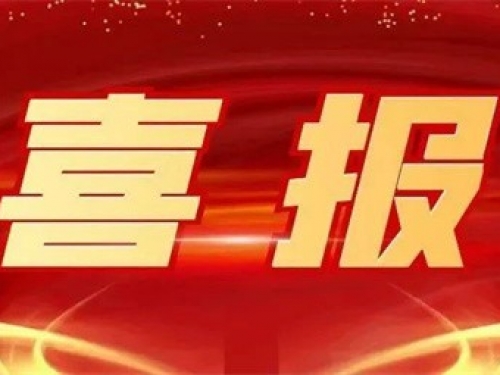 喜报